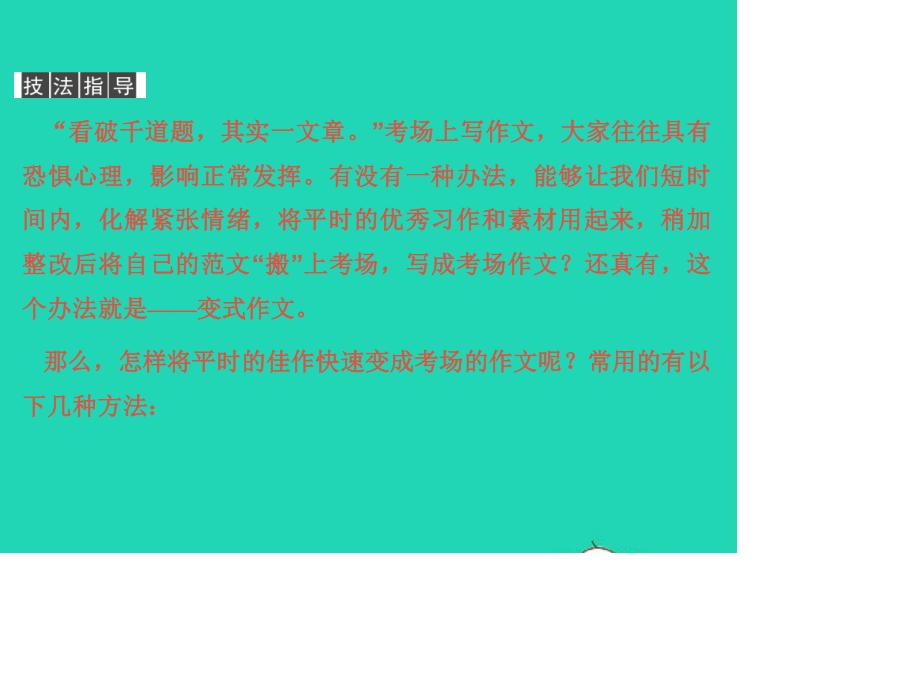 技法指导

“看破千道题，其实一文章。”考场上写作文，大家往往具有恐惧心理，影响正常发挥。有没有一种办法，能够让我们短时间内，化解紧张情绪，将平时的优秀习作和素材用起来，稍加整改后将自己的范文“搬”上考场，写成考场作文？还真有，这个办法就是——变式作文。

那么，怎样将平时的佳作快速变成考场的作文呢？常用的有以下几种方法：